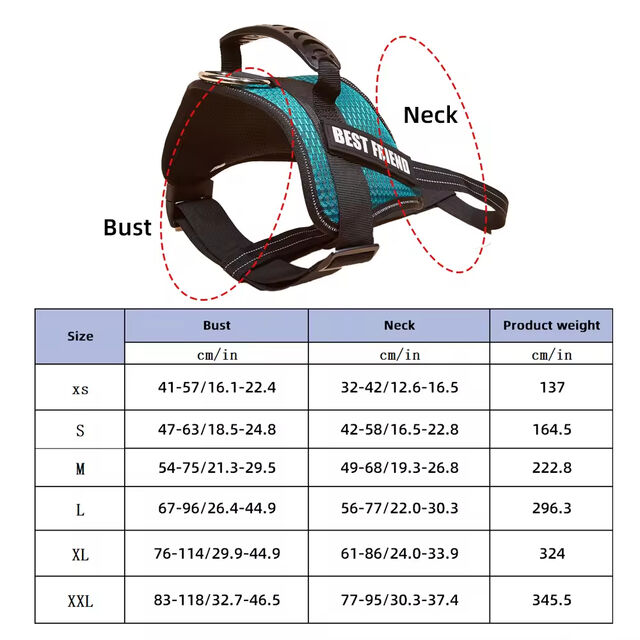 BEST FRIEND

Neck

Bust

| Size | Bust | Neck | Product weight |
|---|---|---|---|
| | cm/in | cm/in | cm/in |
| xs | 41-57/16.1-22.4 | 32-42/12.6-16.5 | 137 |
| S | 47-63/18.5-24.8 | 42-58/16.5-22.8 | 164.5 |
| M | 54-75/21.3-29.5 | 49-68/19.3-26.8 | 222.8 |
| L | 67-96/26.4-44.9 | 56-77/22.0-30.3 | 296.3 |
| XL | 76-114/29.9-44.9 | 61-86/24.0-33.9 | 324 |
| XXL | 83-118/32.7-46.5 | 77-95/30.3-37.4 | 345.5 |